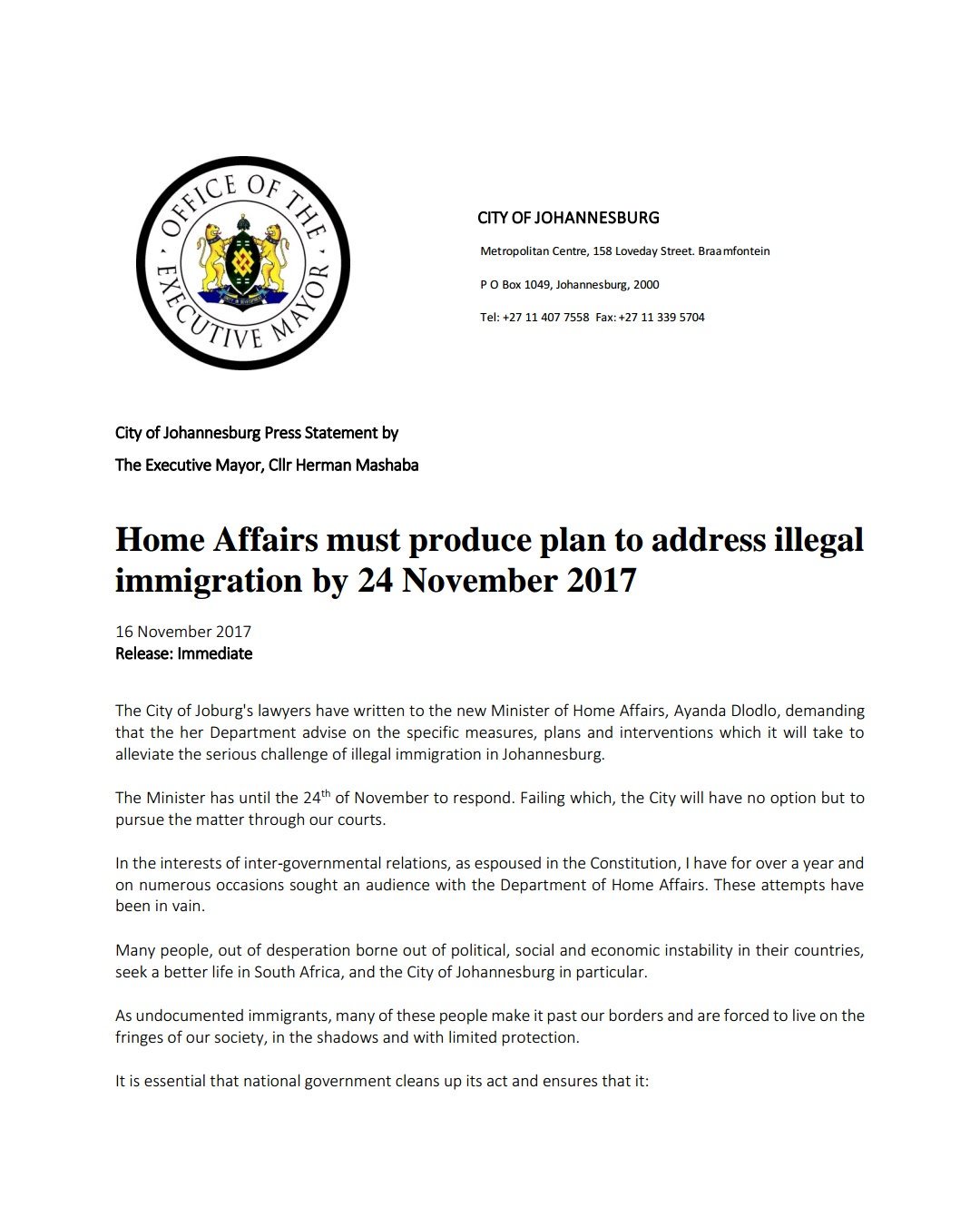 OFFICE OF THE EXECUTIVE MAYOR

CITY OF JOHANNESBURG

Metropolitan Centre, 158 Loveday Street. Braamfontein

P O Box 1049, Johannesburg, 2000

Tel: +27 11 407 7558 Fax: +27 11 339 5704

City of Johannesburg Press Statement by

The Executive Mayor, Cllr Herman Mashaba

Home Affairs must produce plan to address illegal immigration by 24 November 2017

16 November 2017
Release: Immediate

The City of Joburg's lawyers have written to the new Minister of Home Affairs, Ayanda Dlodlo, demanding that the her Department advise on the specific measures, plans and interventions which it will take to alleviate the serious challenge of illegal immigration in Johannesburg.

The Minister has until the 24$^{th}$ of November to respond. Failing which, the City will have no option but to pursue the matter through our courts.

In the interests of inter-governmental relations, as espoused in the Constitution, I have for over a year and on numerous occasions sought an audience with the Department of Home Affairs. These attempts have been in vain.

Many people, out of desperation borne out of political, social and economic instability in their countries, seek a better life in South Africa, and the City of Johannesburg in particular.

As undocumented immigrants, many of these people make it past our borders and are forced to live on the fringes of our society, in the shadows and with limited protection.

It is essential that national government cleans up its act and ensures that it: